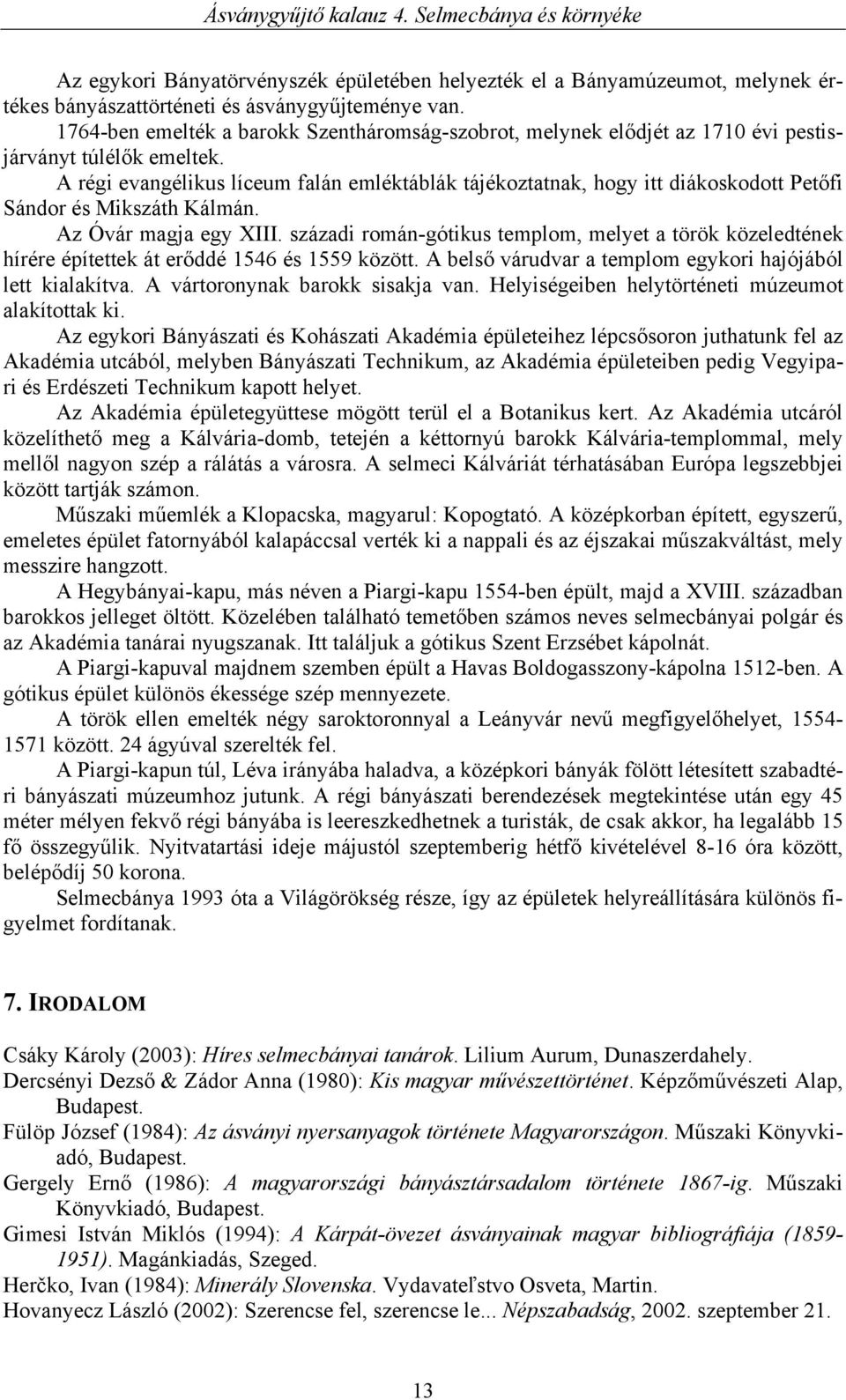 Ásványgyűjtő kalauz 4. Selmecbánya és környéke

Az egykori Bányatörvényszék épületében helyezték el a Bányamúzeumot, melynek értékes bányászattörténeti és ásványgyűjteménye van.

1764-ben emelték a barokk Szentháromság-szobrot, melynek elődjét az 1710 évi pestisjárványt túlélők emeltek.

A régi evangélikus líceum falán emléktáblák tájékoztatnak, hogy itt diákoskodott Petőfi Sándor és Mikszáth Kálmán.

Az Óvár magja egy XIII. századi román-gótikus templom, melyet a török közeledtének hírére építettek át erőddé 1546 és 1559 között. A belső várudvar a templom egykori hajójából lett kialakítva. A vártoronynak barokk sisakja van. Helyiségeiben helytörténeti múzeumot alakítottak ki.

Az egykori Bányászati és Kohászati Akadémia épületeihez lépcsősoron juthatunk fel az Akadémia utcából, melyben Bányászati Technikum, az Akadémia épületeiben pedig Vegyipari és Erdészeti Technikum kapott helyet.

Az Akadémia épületegyüttese mögött terül el a Botanikus kert. Az Akadémia utcáról közelíthető meg a Kálvária-domb, tetején a kéttornyú barokk Kálvária-templommal, mely mellől nagyon szép a rálátás a városra. A selmeci Kálváriát térhatásában Európa legszebbjei között tartják számon.

Műszaki műemlék a Klopacska, magyarul: Kopogtató. A középkorban épített, egyszerű, emeletes épület fatornyából kalapáccsal verték ki a nappali és az éjszakai műszakváltást, mely messzire hangzott.

A Hegybányai-kapu, más néven a Piargi-kapu 1554-ben épült, majd a XVIII. században barokkos jelleget öltött. Közelében található temetőben számos neves selmecbányai polgár és az Akadémia tanárai nyugszanak. Itt találjuk a gótikus Szent Erzsébet kápolnát.

A Piargi-kapuval majdnem szemben épült a Havas Boldogasszony-kápolna 1512-ben. A gótikus épület különös ékessége szép mennyezete.

A török ellen emelték négy saroktoronnyal a Leányvár nevű megfigyelőhelyet, 1554-1571 között. 24 ágyúval szerelték fel.

A Piargi-kapun túl, Léva irányába haladva, a középkori bányák fölött létesített szabadtéri bányászati múzeumhoz jutunk. A régi bányászati berendezések megtekintése után egy 45 méter mélyen fekvő régi bányába is leereszkedhetnek a turisták, de csak akkor, ha legalább 15 fő összegyűlik. Nyitvatartási ideje májustól szeptemberig hétfő kivételével 8-16 óra között, belépődíj 50 korona.

Selmecbánya 1993 óta a Világörökség része, így az épületek helyreállítására különös figyelmet fordítanak.

7. IRODALOM

Csáky Károly (2003): Híres selmecbányai tanárok. Lilium Aurum, Dunaszerdahely.
Dercsényi Dezső & Zádor Anna (1980): Kis magyar művészettörténet. Képzőművészeti Alap, Budapest.
Fülöp József (1984): Az ásványi nyersanyagok története Magyarországon. Műszaki Könyvkiadó, Budapest.
Gergely Ernő (1986): A magyarországi bányásztársadalom története 1867-ig. Műszaki Könyvkiadó, Budapest.
Gimesi István Miklós (1994): A Kárpát-övezet ásványainak magyar bibliográfiája (1859-1951). Magánkiadás, Szeged.
Herčko, Ivan (1984): Minerály Slovenska. Vydavateľstvo Osveta, Martin.
Hovanyecz László (2002): Szerencse fel, szerencse le... Népszabadság, 2002. szeptember 21.

13